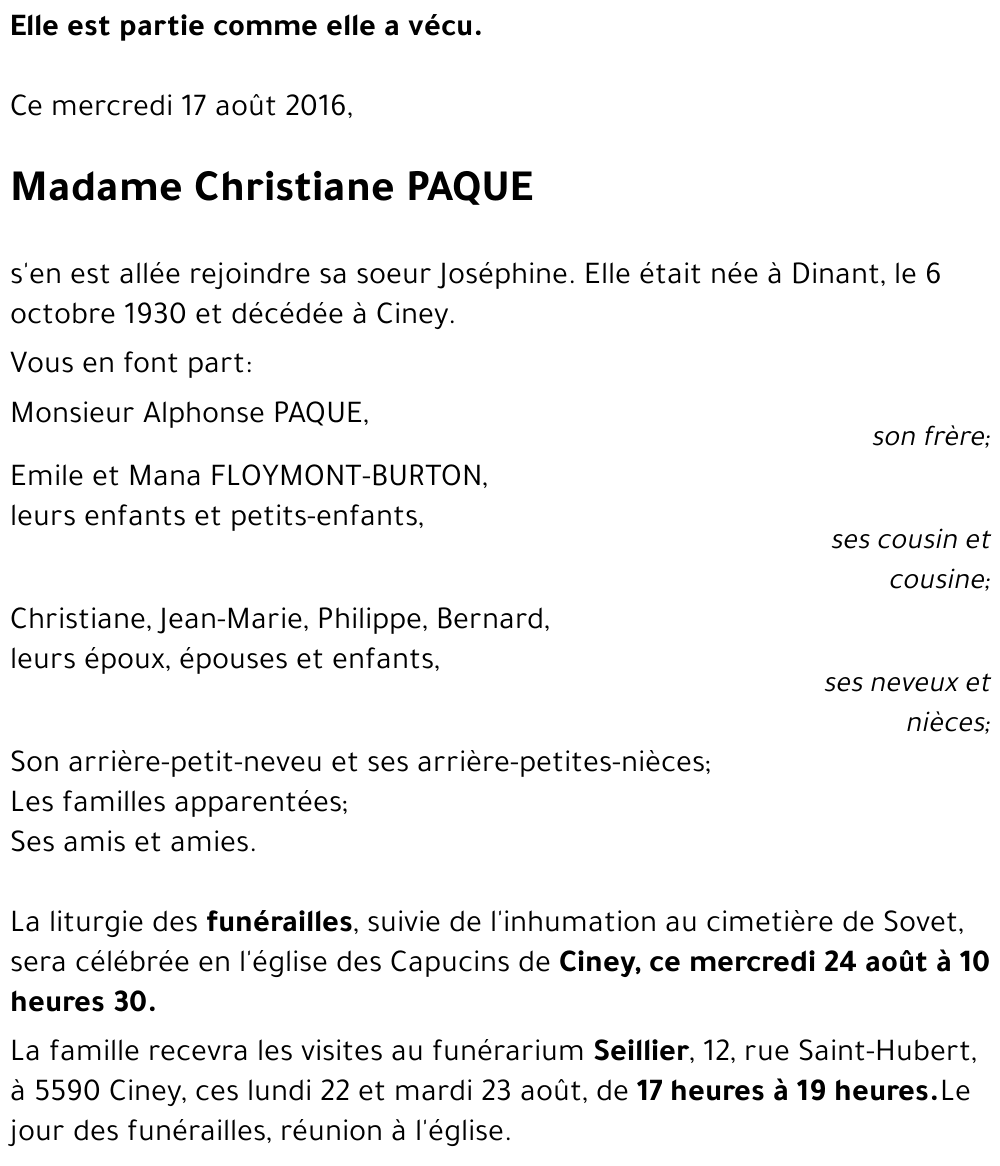 Elle est partie comme elle a vécu.

Ce mercredi 17 août 2016,

Madame Christiane PAQUE

s'en est allée rejoindre sa soeur Joséphine. Elle était née à Dinant, le 6 octobre 1930 et décédée à Ciney.

Vous en font part:

Monsieur Alphonse PAQUE,
son frère;

Emile et Mana FLOYMONT-BURTON,
leurs enfants et petits-enfants,
ses cousin et cousine;

Christiane, Jean-Marie, Philippe, Bernard,
leurs époux, épouses et enfants,
ses neveux et nièces;

Son arrière-petit-neveu et ses arrière-petites-nièces;
Les familles apparentées;
Ses amis et amies.

La liturgie des funérailles, suivie de l'inhumation au cimetière de Sovet, sera célébrée en l'église des Capucins de Ciney, ce mercredi 24 août à 10 heures 30.

La famille recevra les visites au funérarium Seillier, 12, rue Saint-Hubert, à 5590 Ciney, ces lundi 22 et mardi 23 août, de 17 heures à 19 heures.Le jour des funérailles, réunion à l'église.